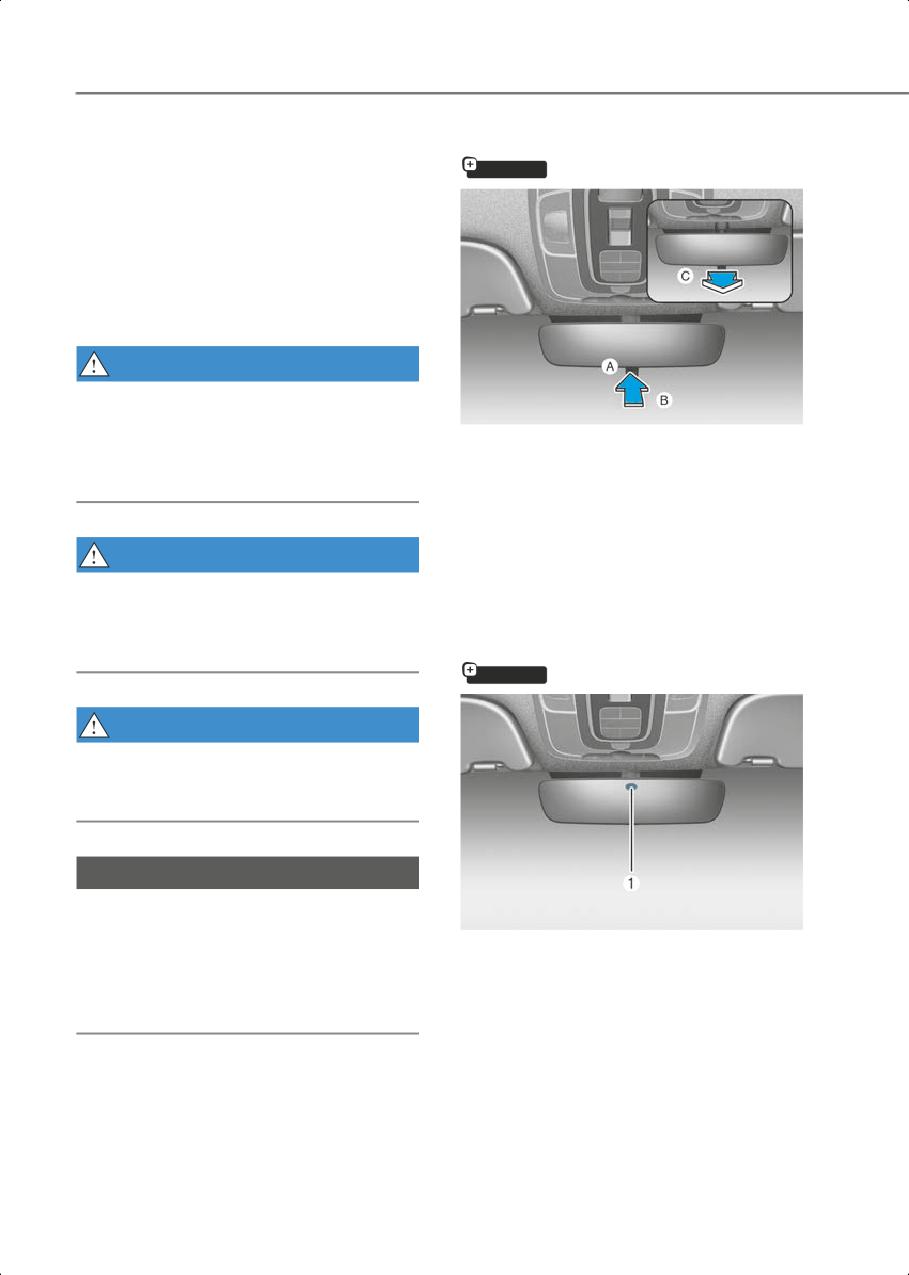 C

A

B

1